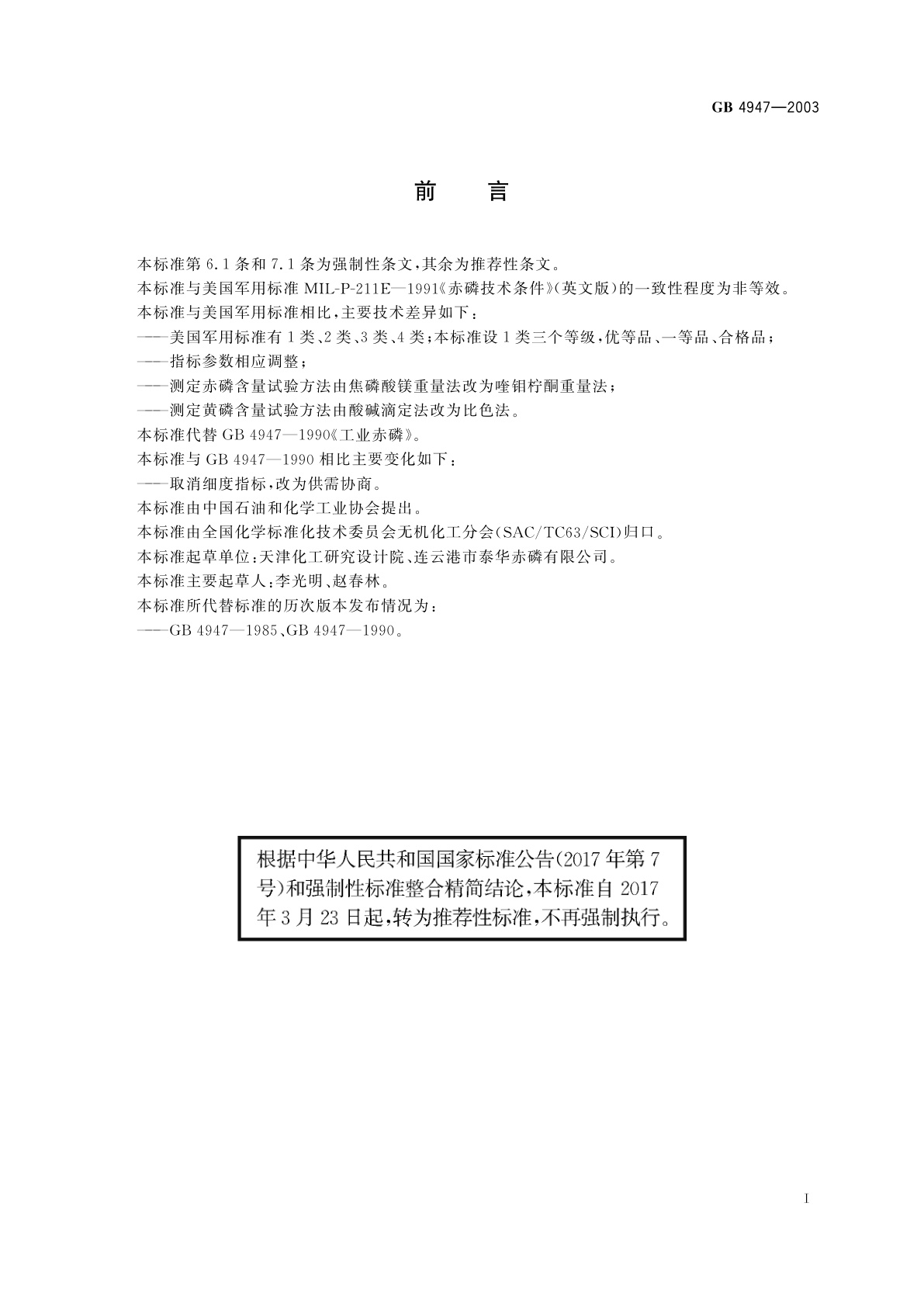 GB 4947—2003

前　言

本标准第 6.1 条和 7.1 条为强制性条文，其余为推荐性条文。

本标准与美国军用标准 MIL-P-211E—1991《赤磷技术条件》(英文版)的一致性程度为非等效。

本标准与美国军用标准相比，主要技术差异如下：

——美国军用标准有 1 类、2 类、3 类、4 类；本标准设 1 类三个等级，优等品、一等品、合格品；

——指标参数相应调整；

——测定赤磷含量试验方法由焦磷酸镁重量法改为喹钼柠酮重量法；

——测定黄磷含量试验方法由酸碱滴定法改为比色法。

本标准代替 GB 4947—1990《工业赤磷》。

本标准与 GB 4947—1990 相比主要变化如下：

——取消细度指标，改为供需协商。

本标准由中国石油和化学工业协会提出。

本标准由全国化学标准化技术委员会无机化工分会(SAC/TC63/SCI)归口。

本标准起草单位：天津化工研究设计院、连云港市泰华赤磷有限公司。

本标准主要起草人：李光明、赵春林。

本标准所代替标准的历次版本发布情况为：

——GB 4947—1985、GB 4947—1990。

根据中华人民共和国国家标准公告(2017 年第 7 号)和强制性标准整合精简结论，本标准自 2017 年 3 月 23 日起，转为推荐性标准，不再强制执行。

I